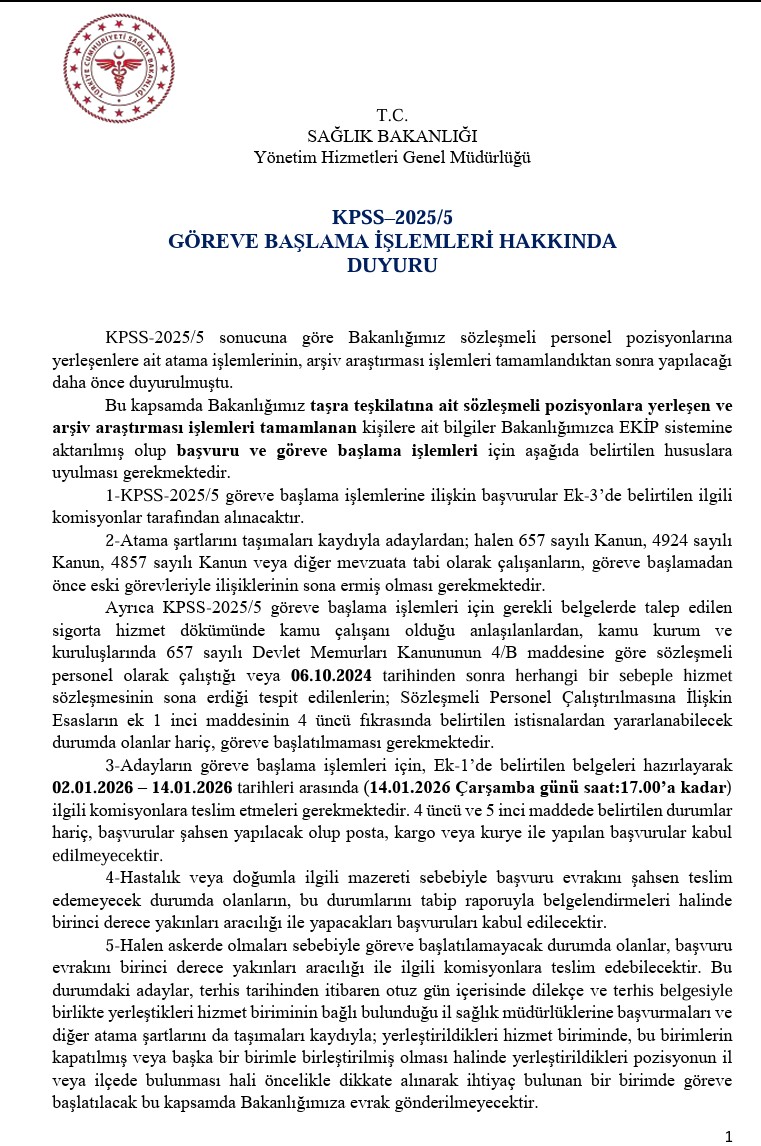 TÜRKİYE CUMHURİYETİ SAĞLIK BAKANLIĞI

T.C.
SAĞLIK BAKANLIĞI
Yönetim Hizmetleri Genel Müdürlüğü

KPSS–2025/5
GÖREVE BAŞLAMA İŞLEMLERİ HAKKINDA
DUYURU

KPSS-2025/5 sonucuna göre Bakanlığımız sözleşmeli personel pozisyonlarına yerleşenlere ait atama işlemlerinin, arşiv araştırması işlemleri tamamlandıktan sonra yapılacağı daha önce duyurulmuştu.

Bu kapsamda Bakanlığımız taşra teşkilatına ait sözleşmeli pozisyonlara yerleşen ve arşiv araştırması işlemleri tamamlanan kişilere ait bilgiler Bakanlığımızca EKİP sistemine aktarılmış olup başvuru ve göreve başlama işlemleri için aşağıda belirtilen hususlara uyulması gerekmektedir.

1-KPSS-2025/5 göreve başlama işlemlerine ilişkin başvurular Ek-3'de belirtilen ilgili komisyonlar tarafından alınacaktır.

2-Atama şartlarını taşımaları kaydıyla adaylardan; halen 657 sayılı Kanun, 4924 sayılı Kanun, 4857 sayılı Kanun veya diğer mevzuata tabi olarak çalışanların, göreve başlamadan önce eski görevleriyle ilişiklerinin sona ermiş olması gerekmektedir.

Ayrıca KPSS-2025/5 göreve başlama işlemleri için gerekli belgelerde talep edilen sigorta hizmet dökümünde kamu çalışanı olduğu anlaşılanlardan, kamu kurum ve kuruluşlarında 657 sayılı Devlet Memurları Kanununun 4/B maddesine göre sözleşmeli personel olarak çalıştığı veya 06.10.2024 tarihinden sonra herhangi bir sebeple hizmet sözleşmesinin sona erdiği tespit edilenlerin; Sözleşmeli Personel Çalıştırılmasına İlişkin Esasların ek 1 inci maddesinin 4 üncü fıkrasında belirtilen istisnalardan yararlanabilecek durumda olanlar hariç, göreve başlatılmaması gerekmektedir.

3-Adayların göreve başlama işlemleri için, Ek-1'de belirtilen belgeleri hazırlayarak 02.01.2026 – 14.01.2026 tarihleri arasında (14.01.2026 Çarşamba günü saat:17.00'a kadar) ilgili komisyonlara teslim etmeleri gerekmektedir. 4 üncü ve 5 inci maddede belirtilen durumlar hariç, başvurular şahsen yapılacak olup posta, kargo veya kurye ile yapılan başvurular kabul edilmeyecektir.

4-Hastalık veya doğumla ilgili mazereti sebebiyle başvuru evrakını şahsen teslim edemeyecek durumda olanların, bu durumlarını tabip raporuyla belgelendirmeleri halinde birinci derece yakınları aracılığı ile yapacakları başvuruları kabul edilecektir.

5-Halen askerde olmaları sebebiyle göreve başlatılamayacak durumda olanlar, başvuru evrakını birinci derece yakınları aracılığı ile ilgili komisyonlara teslim edebilecektir. Bu durumdaki adaylar, terhis tarihinden itibaren otuz gün içerisinde dilekçe ve terhis belgesiyle birlikte yerleştikleri hizmet biriminin bağlı bulunduğu il sağlık müdürlüklerine başvurmaları ve diğer atama şartlarını da taşımaları kaydıyla; yerleştirildikleri hizmet biriminde, bu birimlerin kapatılmış veya başka bir birimle birleştirilmiş olması halinde yerleştirildikleri pozisyonun il veya ilçede bulunması hali öncelikle dikkate alınarak ihtiyaç bulunan bir birimde göreve başlatılacak bu kapsamda Bakanlığımıza evrak gönderilmeyecektir.

1